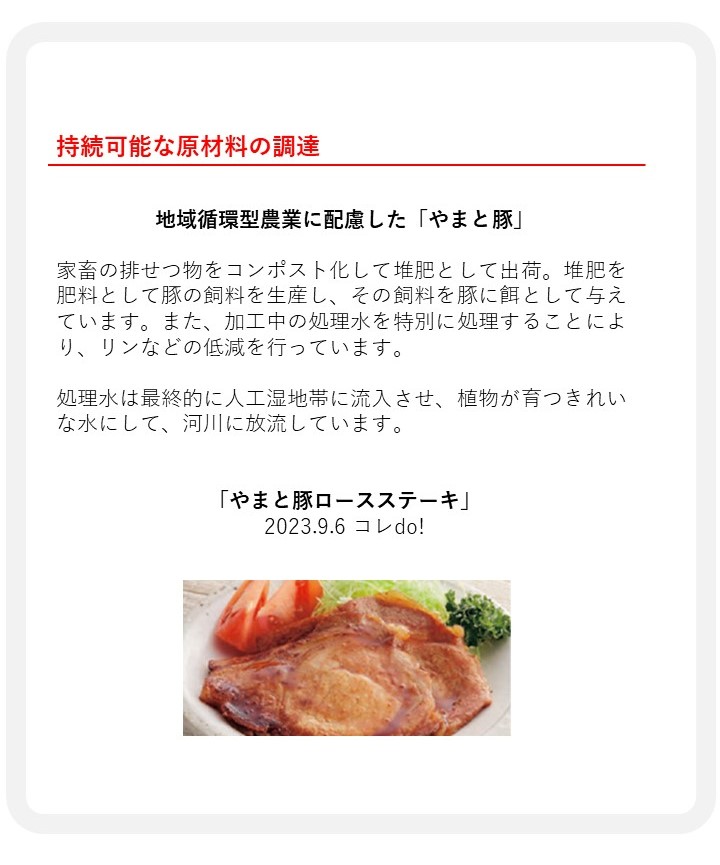 持続可能な原材料の調達

地域循環型農業に配慮した「やまと豚」

家畜の排せつ物をコンポスト化して堆肥として出荷。堆肥を肥料として豚の飼料を生産し、その飼料を豚に餌として与えています。また、加工中の処理水を特別に処理することにより、リンなどの低減を行っています。

処理水は最終的に人工湿地帯に流入させ、植物が育つきれいな水にして、河川に放流しています。

「やまと豚ロースステーキ」
2023.9.6 コレdo!